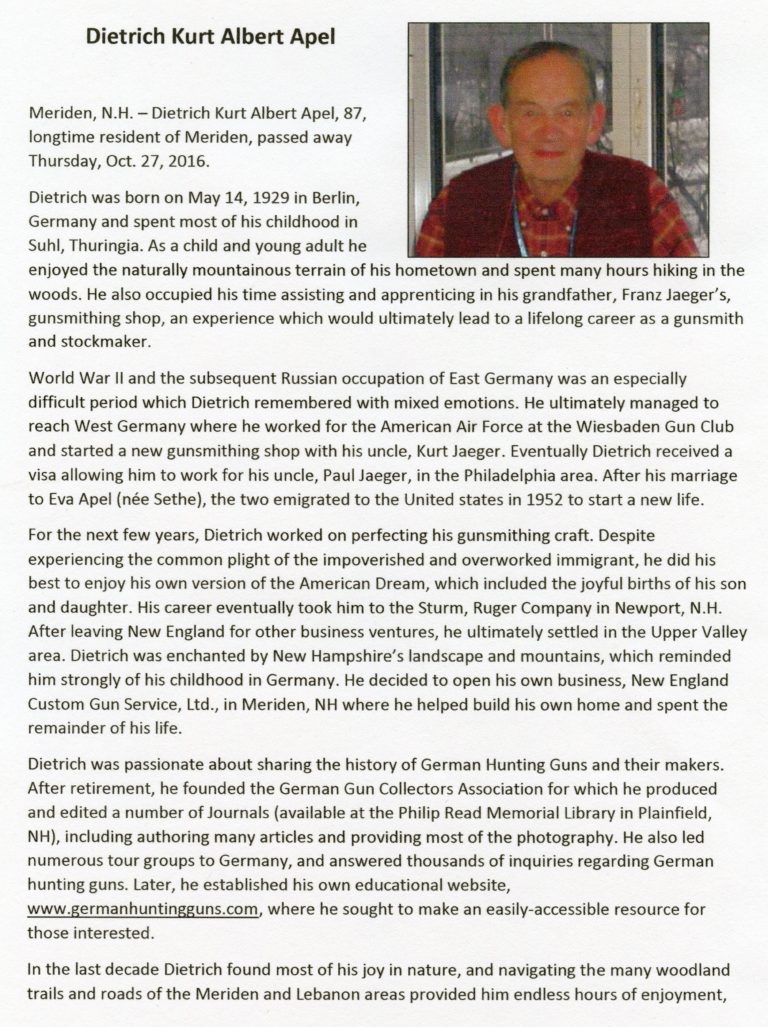 Dietrich Kurt Albert Apel

Meriden, N.H. – Dietrich Kurt Albert Apel, 87, longtime resident of Meriden, passed away Thursday, Oct. 27, 2016.

Dietrich was born on May 14, 1929 in Berlin, Germany and spent most of his childhood in Suhl, Thuringia. As a child and young adult he enjoyed the naturally mountainous terrain of his hometown and spent many hours hiking in the woods. He also occupied his time assisting and apprenticing in his grandfather, Franz Jaeger's, gunsmithing shop, an experience which would ultimately lead to a lifelong career as a gunsmith and stockmaker.

World War II and the subsequent Russian occupation of East Germany was an especially difficult period which Dietrich remembered with mixed emotions. He ultimately managed to reach West Germany where he worked for the American Air Force at the Wiesbaden Gun Club and started a new gunsmithing shop with his uncle, Kurt Jaeger. Eventually Dietrich received a visa allowing him to work for his uncle, Paul Jaeger, in the Philadelphia area. After his marriage to Eva Apel (née Sethe), the two emigrated to the United states in 1952 to start a new life.

For the next few years, Dietrich worked on perfecting his gunsmithing craft. Despite experiencing the common plight of the impoverished and overworked immigrant, he did his best to enjoy his own version of the American Dream, which included the joyful births of his son and daughter. His career eventually took him to the Sturm, Ruger Company in Newport, N.H. After leaving New England for other business ventures, he ultimately settled in the Upper Valley area. Dietrich was enchanted by New Hampshire's landscape and mountains, which reminded him strongly of his childhood in Germany. He decided to open his own business, New England Custom Gun Service, Ltd., in Meriden, NH where he helped build his own home and spent the remainder of his life.

Dietrich was passionate about sharing the history of German Hunting Guns and their makers. After retirement, he founded the German Gun Collectors Association for which he produced and edited a number of Journals (available at the Philip Read Memorial Library in Plainfield, NH), including authoring many articles and providing most of the photography. He also led numerous tour groups to Germany, and answered thousands of inquiries regarding German hunting guns. Later, he established his own educational website, www.germanhuntingguns.com, where he sought to make an easily-accessible resource for those interested.

In the last decade Dietrich found most of his joy in nature, and navigating the many woodland trails and roads of the Meriden and Lebanon areas provided him endless hours of enjoyment,